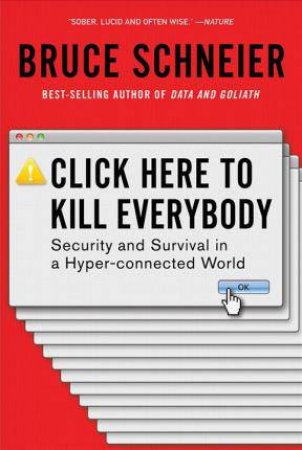 "SOBER, LUCID AND OFTEN WISE." —NATURE

BRUCE SCHNEIER

BEST-SELLING AUTHOR OF DATA AND GOLIATH

CLICK HERE TO KILL EVERYBODY

Security and Survival in a Hyper-connected World

OK